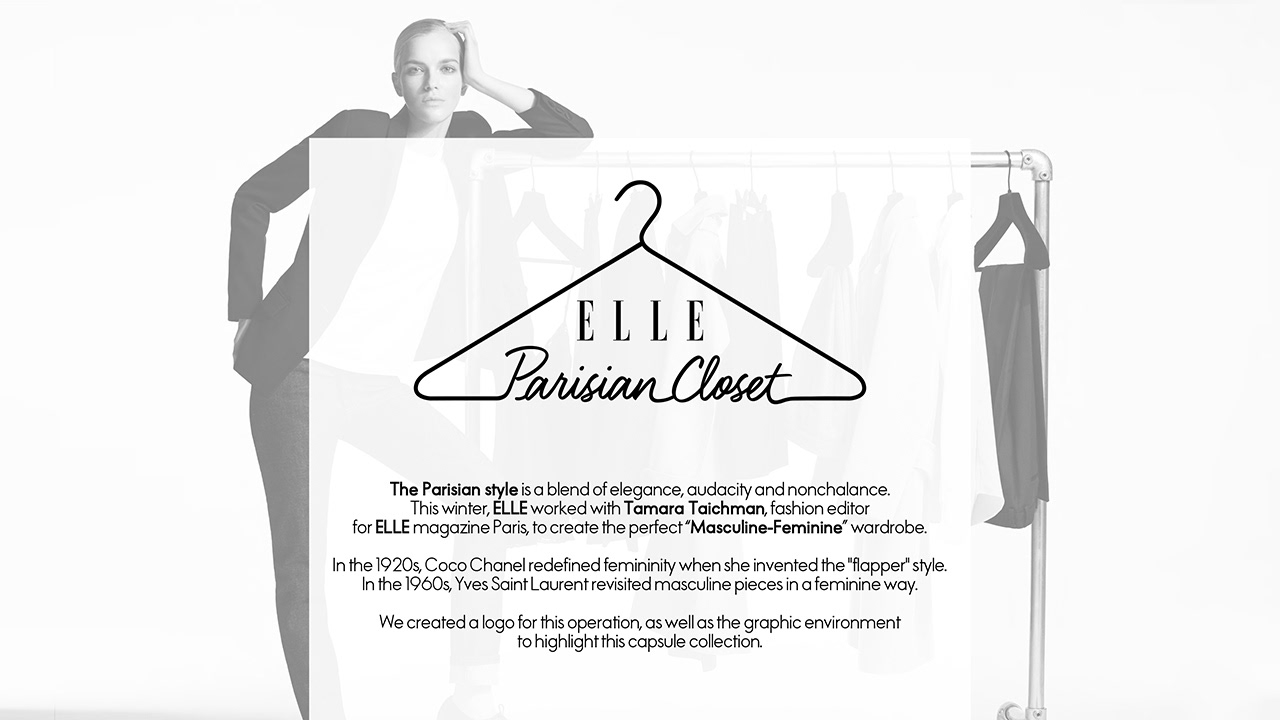 ELLE
Parisian Closet

The Parisian style is a blend of elegance, audacity and nonchalance. This winter, ELLE worked with Tamara Taichman, fashion editor for ELLE magazine Paris, to create the perfect "Masculine-Feminine" wardrobe.

In the 1920s, Coco Chanel redefined femininity when she invented the "flapper" style. In the 1960s, Yves Saint Laurent revisited masculine pieces in a feminine way.

We created a logo for this operation, as well as the graphic environment to highlight this capsule collection.